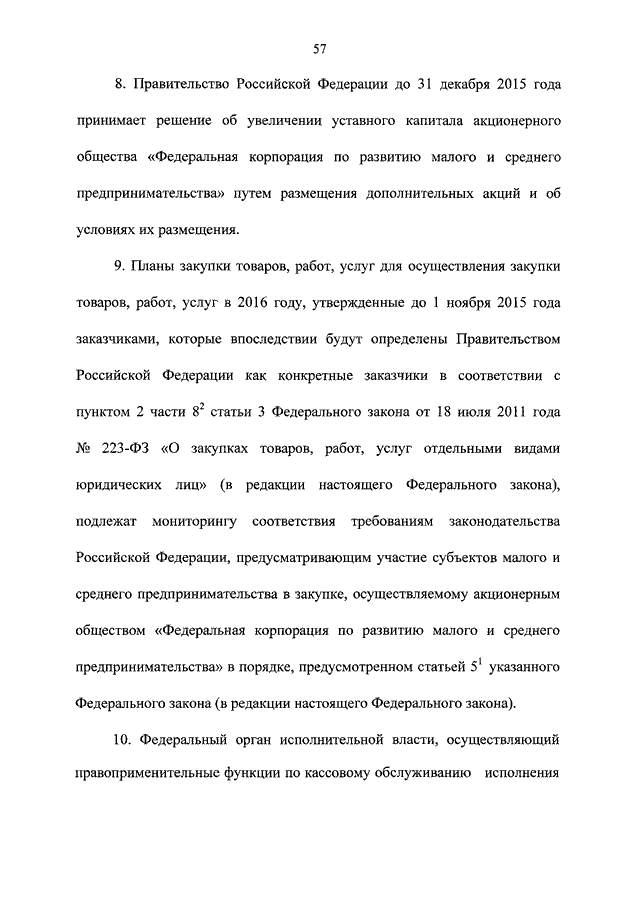 57

8. Правительство Российской Федерации до 31 декабря 2015 года принимает решение об увеличении уставного капитала акционерного общества «Федеральная корпорация по развитию малого и среднего предпринимательства» путем размещения дополнительных акций и об условиях их размещения.

9. Планы закупки товаров, работ, услуг для осуществления закупки товаров, работ, услуг в 2016 году, утвержденные до 1 ноября 2015 года заказчиками, которые впоследствии будут определены Правительством Российской Федерации как конкретные заказчики в соответствии с пунктом 2 части $8^2$ статьи 3 Федерального закона от 18 июля 2011 года № 223-ФЗ «О закупках товаров, работ, услуг отдельными видами юридических лиц» (в редакции настоящего Федерального закона), подлежат мониторингу соответствия требованиям законодательства Российской Федерации, предусматривающим участие субъектов малого и среднего предпринимательства в закупке, осуществляемому акционерным обществом «Федеральная корпорация по развитию малого и среднего предпринимательства» в порядке, предусмотренном статьей $5^1$ указанного Федерального закона (в редакции настоящего Федерального закона).

10. Федеральный орган исполнительной власти, осуществляющий правоприменительные функции по кассовому обслуживанию исполнения